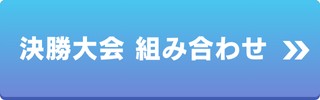 決勝大会 組み合わせ »